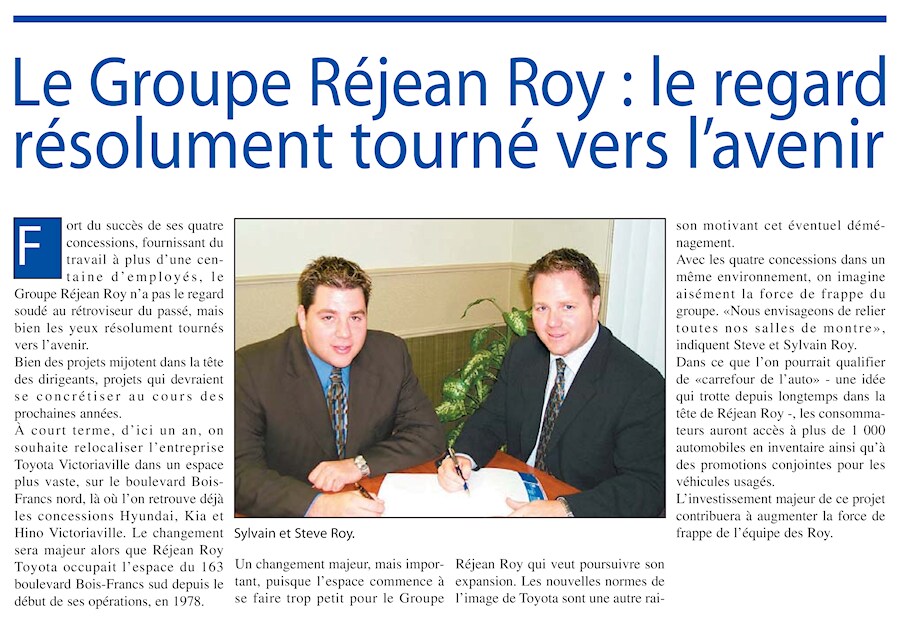 Le Groupe Réjean Roy : le regard résolument tourné vers l'avenir

Fort du succès de ses quatre concessions, fournissant du travail à plus d'une centaine d'employés, le Groupe Réjean Roy n'a pas le regard soudé au rétroviseur du passé, mais bien les yeux résolument tournés vers l'avenir.
Bien des projets mijotent dans la tête des dirigeants, projets qui devraient se concrétiser au cours des prochaines années.
À court terme, d'ici un an, on souhaite relocaliser l'entreprise Toyota Victoriaville dans un espace plus vaste, sur le boulevard Bois-Francs nord, là où l'on retrouve déjà les concessions Hyundai, Kia et Hino Victoriaville. Le changement sera majeur alors que Réjean Roy Toyota occupait l'espace du 163 boulevard Bois-Francs sud depuis le début de ses opérations, en 1978.

Sylvain et Steve Roy.

Un changement majeur, mais important, puisque l'espace commence à se faire trop petit pour le Groupe Réjean Roy qui veut poursuivre son expansion. Les nouvelles normes de l'image de Toyota sont une autre raison motivant cet éventuel déménagement.
Avec les quatre concessions dans un même environnement, on imagine aisément la force de frappe du groupe. «Nous envisageons de relier toutes nos salles de montre», indiquent Steve et Sylvain Roy.
Dans ce que l'on pourrait qualifier de «carrefour de l'auto» - une idée qui trotte depuis longtemps dans la tête de Réjean Roy -, les consommateurs auront accès à plus de 1 000 automobiles en inventaire ainsi qu'à des promotions conjointes pour les véhicules usagés.
L'investissement majeur de ce projet contribuera à augmenter la force de frappe de l'équipe des Roy.